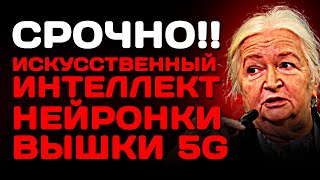 СРОЧНО!!
ИСКУССТВЕННЫЙ
ИНТЕЛЛЕКТ
НЕЙРОНКИ
ВЫШКИ 5G